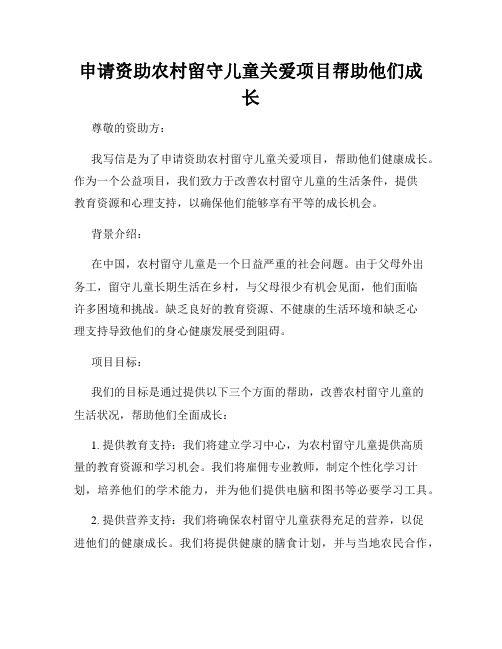 申请资助农村留守儿童关爱项目帮助他们成长

尊敬的资助方：

我写信是为了申请资助农村留守儿童关爱项目，帮助他们健康成长。作为一个公益项目，我们致力于改善农村留守儿童的生活条件，提供教育资源和心理支持，以确保他们能够享有平等的成长机会。

背景介绍：

在中国，农村留守儿童是一个日益严重的社会问题。由于父母外出务工，留守儿童长期生活在乡村，与父母很少有机会见面，他们面临许多困境和挑战。缺乏良好的教育资源、不健康的生活环境和缺乏心理支持导致他们的身心健康发展受到阻碍。

项目目标：

我们的目标是通过提供以下三个方面的帮助，改善农村留守儿童的生活状况，帮助他们全面成长：

1. 提供教育支持：我们将建立学习中心，为农村留守儿童提供高质量的教育资源和学习机会。我们将雇佣专业教师，制定个性化学习计划，培养他们的学术能力，并为他们提供电脑和图书等必要学习工具。

2. 提供营养支持：我们将确保农村留守儿童获得充足的营养，以促进他们的健康成长。我们将提供健康的膳食计划，并与当地农民合作，